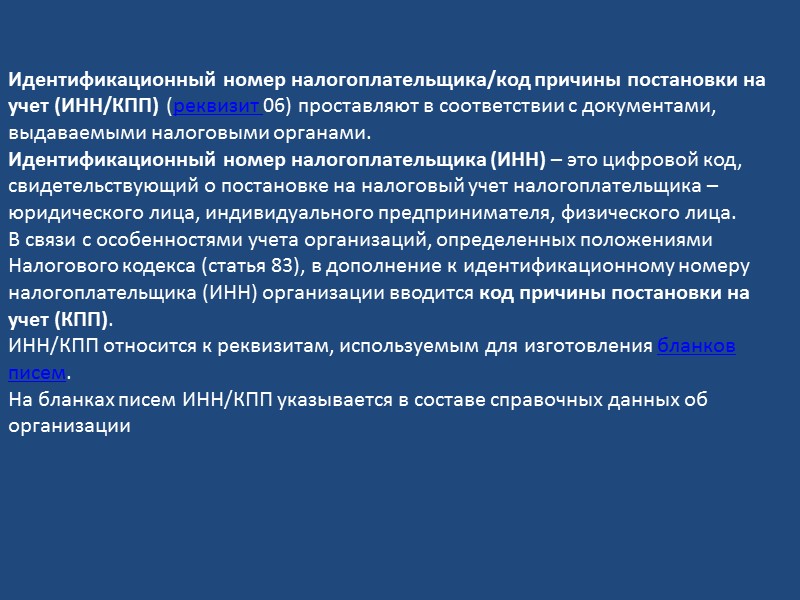 Идентификационный номер налогоплательщика/код причины постановки на учет (ИНН/КПП) (реквизит 06) проставляют в соответствии с документами, выдаваемыми налоговыми органами.

Идентификационный номер налогоплательщика (ИНН) – это цифровой код, свидетельствующий о постановке на налоговый учет налогоплательщика – юридического лица, индивидуального предпринимателя, физического лица.

В связи с особенностями учета организаций, определенных положениями Налогового кодекса (статья 83), в дополнение к идентификационному номеру налогоплательщика (ИНН) организации вводится код причины постановки на учет (КПП).

ИНН/КПП относится к реквизитам, используемым для изготовления бланков писем.

На бланках писем ИНН/КПП указывается в составе справочных данных об организации